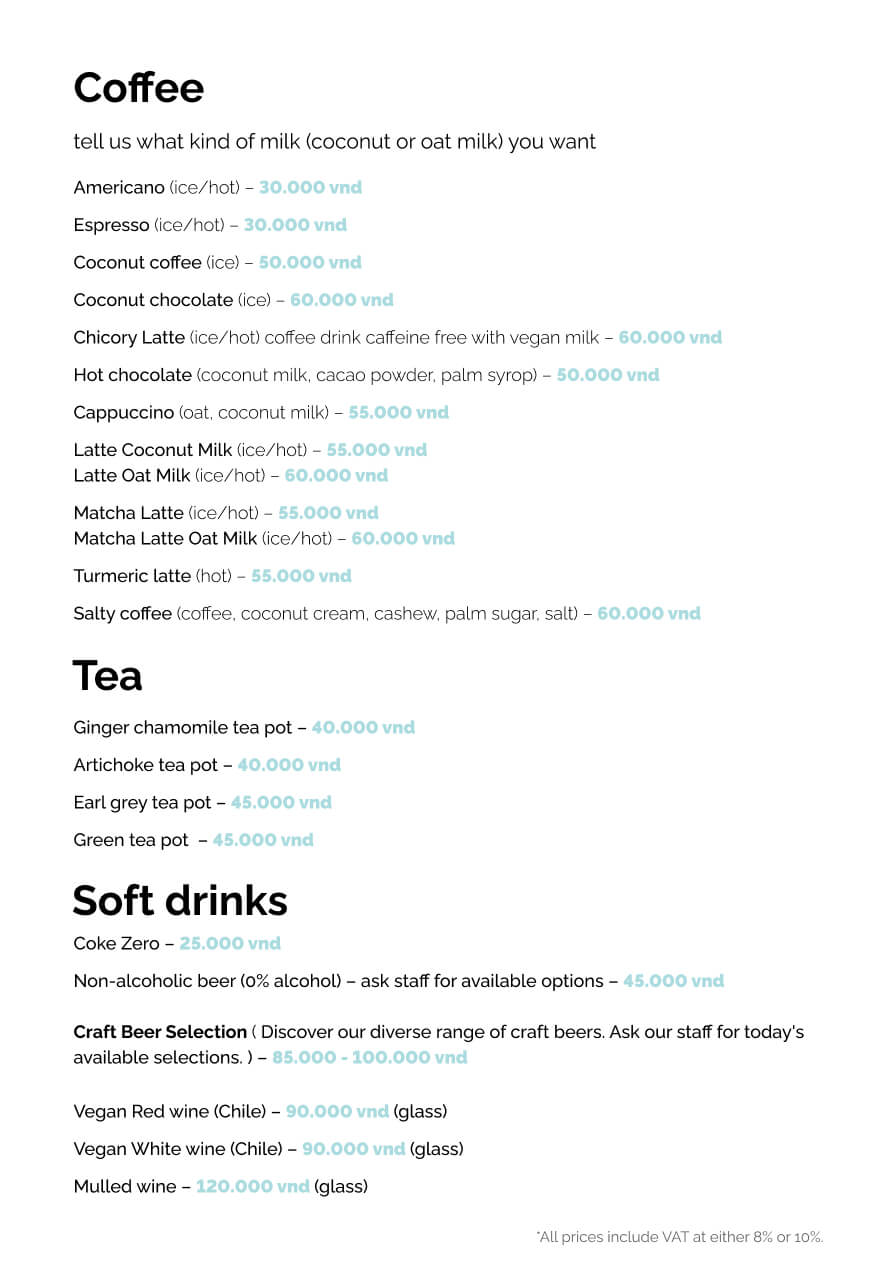 Coffee

tell us what kind of milk (coconut or oat milk) you want

Americano (ice/hot) – 30.000 vnd

Espresso (ice/hot) – 30.000 vnd

Coconut coffee (ice) – 50.000 vnd

Coconut chocolate (ice) – 60.000 vnd

Chicory Latte (ice/hot) coffee drink caffeine free with vegan milk – 60.000 vnd

Hot chocolate (coconut milk, cacao powder, palm syrop) – 50.000 vnd

Cappuccino (oat, coconut milk) – 55.000 vnd

Latte Coconut Milk (ice/hot) – 55.000 vnd
Latte Oat Milk (ice/hot) – 60.000 vnd

Matcha Latte (ice/hot) – 55.000 vnd
Matcha Latte Oat Milk (ice/hot) – 60.000 vnd

Turmeric latte (hot) – 55.000 vnd

Salty coffee (coffee, coconut cream, cashew, palm sugar, salt) – 60.000 vnd

Tea

Ginger chamomile tea pot – 40.000 vnd

Artichoke tea pot – 40.000 vnd

Earl grey tea pot – 45.000 vnd

Green tea pot – 45.000 vnd

Soft drinks

Coke Zero – 25.000 vnd

Non-alcoholic beer (0% alcohol) – ask staff for available options – 45.000 vnd

Craft Beer Selection ( Discover our diverse range of craft beers. Ask our staff for today's available selections. ) – 85.000 - 100.000 vnd

Vegan Red wine (Chile) – 90.000 vnd (glass)

Vegan White wine (Chile) – 90.000 vnd (glass)

Mulled wine – 120.000 vnd (glass)

*All prices include VAT at either 8% or 10%.